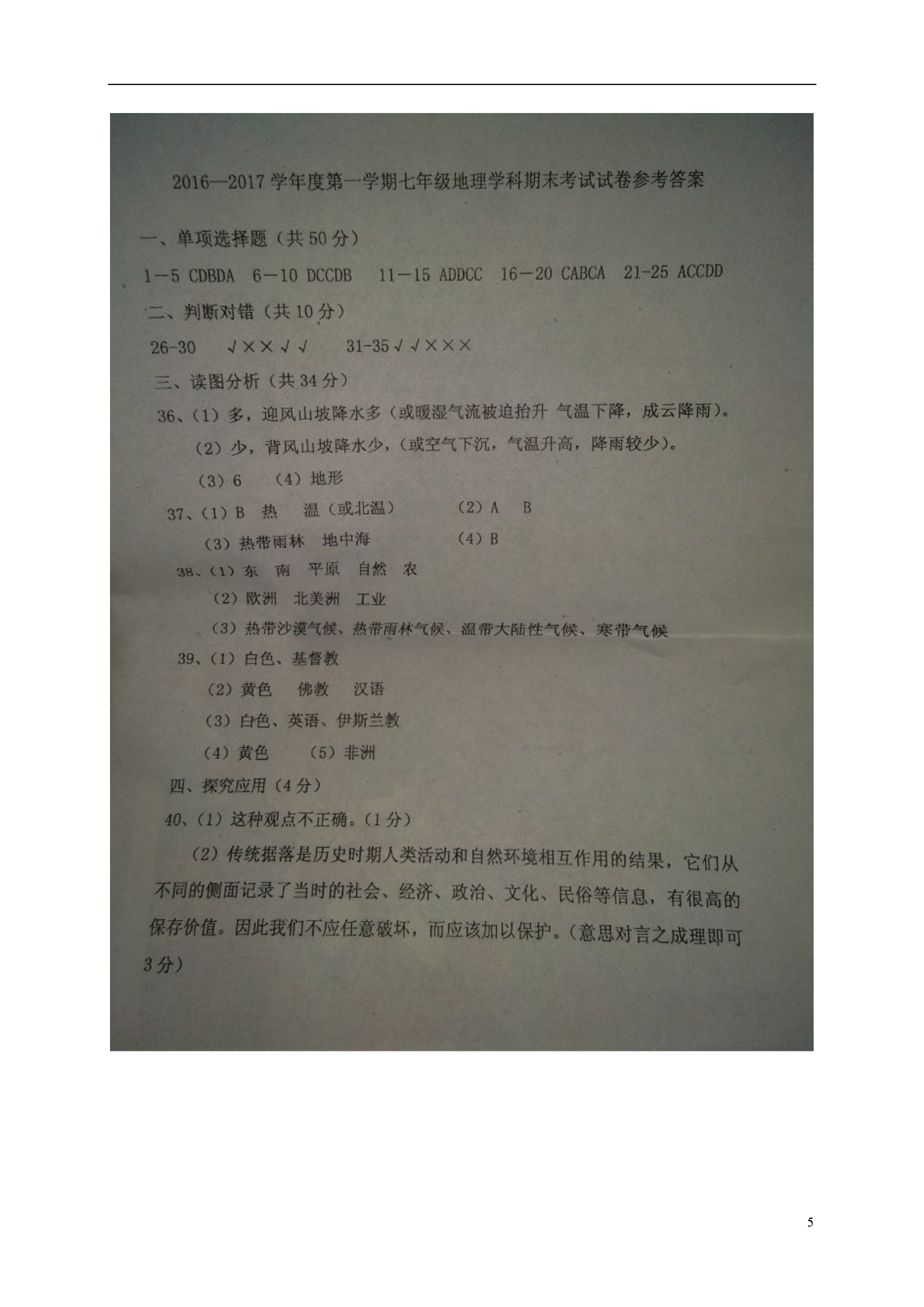 2016—2017学年度第一学期七年级地理学科期末考试试卷参考答案

一、单项选择题（共50分）

1—5 CDBDA 6—10 DCCDB 11—15 ADDCC 16—20 CABCA 21-25 ACCDD

二、判断对错（共10分）

26-30 √××√√ 31-35√√×××

三、读图分析（共34分）

36、(1)多，迎风山坡降水多（或暖湿气流被迫抬升 气温下降，成云降雨）。

(2)少，背风山坡降水少，(或空气下沉，气温升高，降雨较少)。

(3)6 (4)地形

37、(1)B 热 温（或北温） (2)A B

(3)热带雨林 地中海 (4)B

38、(1)东 南 平原 自然 农

(2)欧洲 北美洲 工业

(3)热带沙漠气候、热带雨林气候、温带大陆性气候、寒带气候

39、(1)白色、基督教

(2)黄色 佛教 汉语

(3)白色、英语、伊斯兰教

(4)黄色 (5)非洲

四、探究应用（4分）

40、(1)这种观点不正确。(1分)

(2)传统据落是历史时期人类活动和自然环境相互作用的结果，它们从不同的侧面记录了当时的社会、经济、政治、文化、民俗等信息，有很高的保存价值。因此我们不应任意破坏，而应该加以保护。(意思对言之成理即可3分)

5